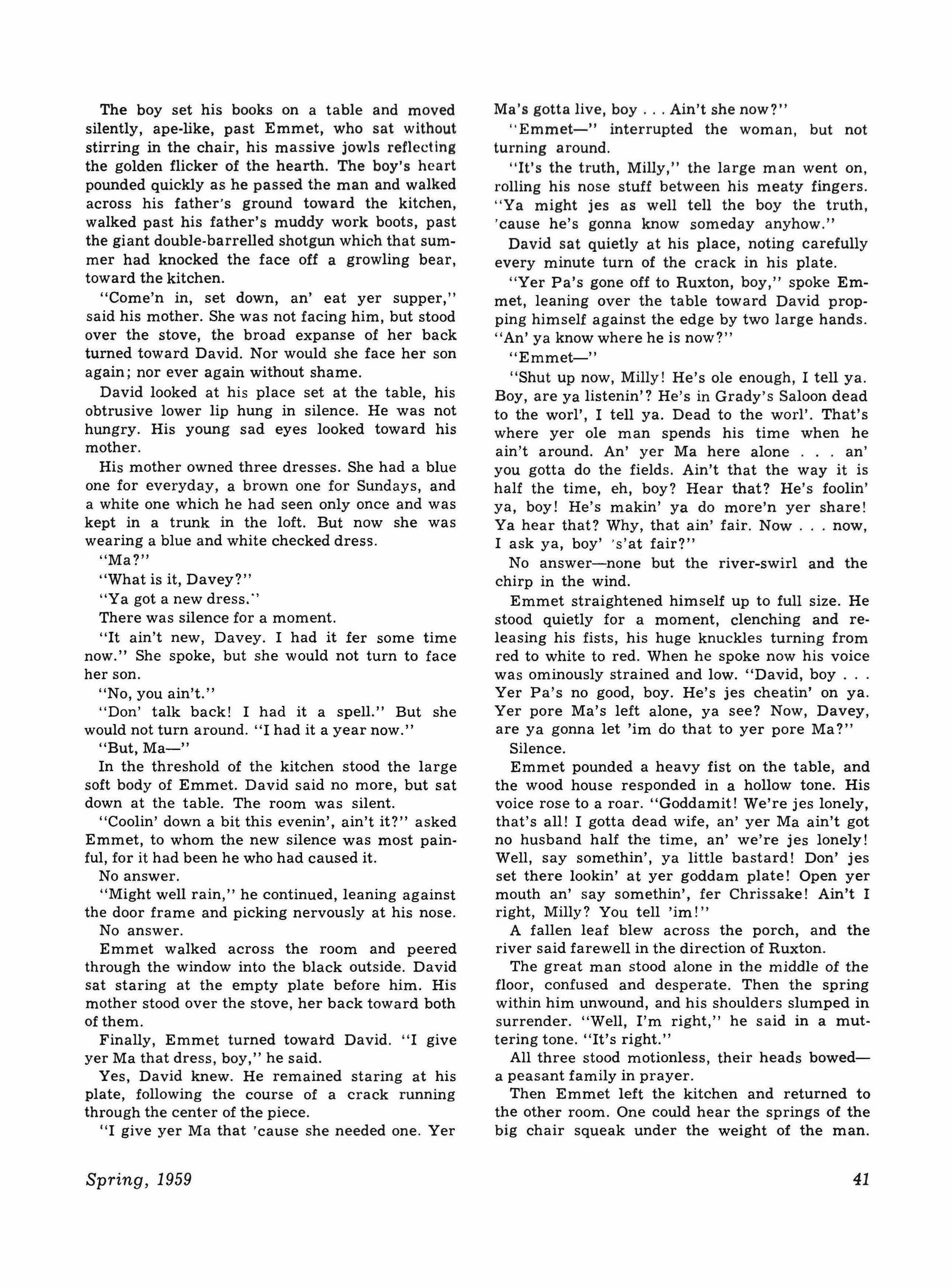 The boy set his books on a table and moved silently, ape-like, past Emmet, who sat without stirring in the chair, his massive jowls reflecting the golden flicker of the hearth. The boy's heart pounded quickly as he passed the man and walked across his father's ground toward the kitchen, walked past his father's muddy work boots, past the giant double-barrelled shotgun which that summer had knocked the face off a growling bear, toward the kitchen.

"Come'n in, set down, an' eat yer supper," said his mother. She was not facing him, but stood over the stove, the broad expanse of her back turned toward David. Nor would she face her son again; nor ever again without shame.

David looked at his place set at the table, his obtrusive lower lip hung in silence. He was not hungry. His young sad eyes looked toward his mother.

His mother owned three dresses. She had a blue one for everyday, a brown one for Sundays, and a white one which he had seen only once and was kept in a trunk in the loft. But now she was wearing a blue and white checked dress.

"Ma?"

"What is it, Davey?"

"Ya got a new dress."

There was silence for a moment.

"It ain't new, Davey. I had it fer some time now." She spoke, but she would not turn to face her son.

"No, you ain't."

"Don' talk back! I had it a spell." But she would not turn around. "I had it a year now."

"But, Ma—"

In the threshold of the kitchen stood the large soft body of Emmet. David said no more, but sat down at the table. The room was silent.

"Coolin' down a bit this evenin', ain't it?" asked Emmet, to whom the new silence was most painful, for it had been he who had caused it.

No answer.

"Might well rain," he continued, leaning against the door frame and picking nervously at his nose.

No answer.

Emmet walked across the room and peered through the window into the black outside. David sat staring at the empty plate before him. His mother stood over the stove, her back toward both of them.

Finally, Emmet turned toward David. "I give yer Ma that dress, boy," he said.

Yes, David knew. He remained staring at his plate, following the course of a crack running through the center of the piece.

"I give yer Ma that 'cause she needed one. Yer Ma's gotta live, boy . . . Ain't she now?"

"Emmet—" interrupted the woman, but not turning around.

"It's the truth, Milly," the large man went on, rolling his nose stuff between his meaty fingers. "Ya might jes as well tell the boy the truth, 'cause he's gonna know someday anyhow."

David sat quietly at his place, noting carefully every minute turn of the crack in his plate.

"Yer Pa's gone off to Ruxton, boy," spoke Emmet, leaning over the table toward David propping himself against the edge by two large hands. "An' ya know where he is now?"

"Emmet—"

"Shut up now, Milly! He's ole enough, I tell ya. Boy, are ya listenin'? He's in Grady's Saloon dead to the worl', I tell ya. Dead to the worl'. That's where yer ole man spends his time when he ain't around. An' yer Ma here alone . . . an' you gotta do the fields. Ain't that the way it is half the time, eh, boy? Hear that? He's foolin' ya, boy! He's makin' ya do more'n yer share! Ya hear that? Why, that ain' fair. Now . . . now, I ask ya, boy' 's'at fair?"

No answer—none but the river-swirl and the chirp in the wind.

Emmet straightened himself up to full size. He stood quietly for a moment, clenching and releasing his fists, his huge knuckles turning from red to white to red. When he spoke now his voice was ominously strained and low. "David, boy . . . Yer Pa's no good, boy. He's jes cheatin' on ya. Yer pore Ma's left alone, ya see? Now, Davey, are ya gonna let 'im do that to yer pore Ma?"

Silence.

Emmet pounded a heavy fist on the table, and the wood house responded in a hollow tone. His voice rose to a roar. "Goddamit! We're jes lonely, that's all! I gotta dead wife, an' yer Ma ain't got no husband half the time, an' we're jes lonely! Well, say somethin', ya little bastard! Don' jes set there lookin' at yer goddam plate! Open yer mouth an' say somethin', fer Chrissake! Ain't I right, Milly? You tell 'im!"

A fallen leaf blew across the porch, and the river said farewell in the direction of Ruxton.

The great man stood alone in the middle of the floor, confused and desperate. Then the spring within him unwound, and his shoulders slumped in surrender. "Well, I'm right," he said in a muttering tone. "It's right."

All three stood motionless, their heads bowed—a peasant family in prayer.

Then Emmet left the kitchen and returned to the other room. One could hear the springs of the big chair squeak under the weight of the man.

Spring, 1959

41